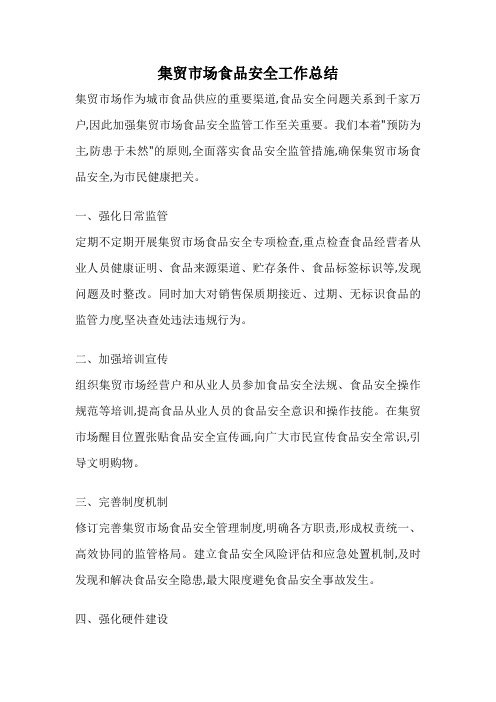 集贸市场食品安全工作总结

集贸市场作为城市食品供应的重要渠道,食品安全问题关系到千家万户,因此加强集贸市场食品安全监管工作至关重要。我们本着"预防为主,防患于未然"的原则,全面落实食品安全监管措施,确保集贸市场食品安全,为市民健康把关。

一、强化日常监管

定期不定期开展集贸市场食品安全专项检查,重点检查食品经营者从业人员健康证明、食品来源渠道、贮存条件、食品标签标识等,发现问题及时整改。同时加大对销售保质期接近、过期、无标识食品的监管力度,坚决查处违法违规行为。

二、加强培训宣传

组织集贸市场经营户和从业人员参加食品安全法规、食品安全操作规范等培训,提高食品从业人员的食品安全意识和操作技能。在集贸市场醒目位置张贴食品安全宣传画,向广大市民宣传食品安全常识,引导文明购物。

三、完善制度机制

修订完善集贸市场食品安全管理制度,明确各方职责,形成权责统一、高效协同的监管格局。建立食品安全风险评估和应急处置机制,及时发现和解决食品安全隐患,最大限度避免食品安全事故发生。

四、强化硬件建设